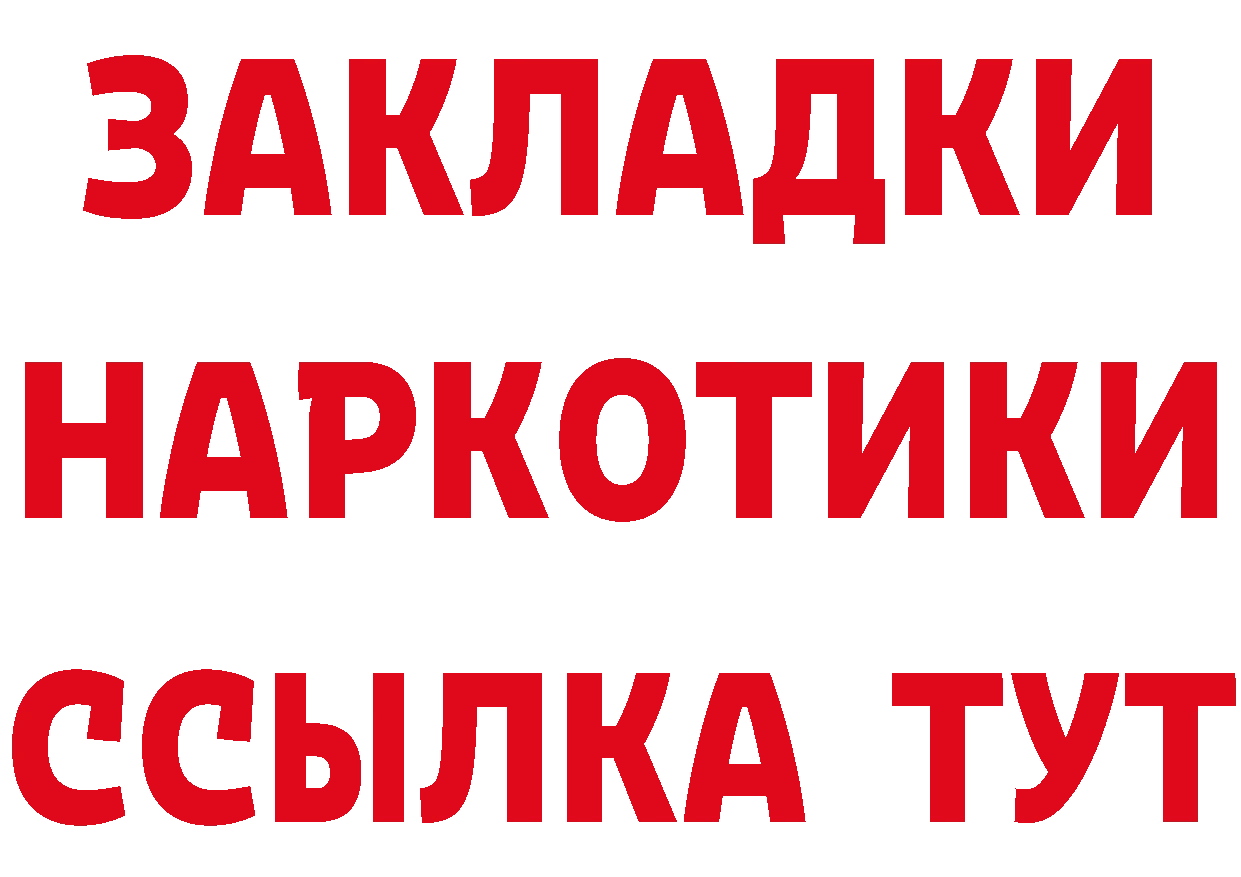 ЗАКЛАДКИ НАРКОТИКИ ССЫЛКА ТУТ